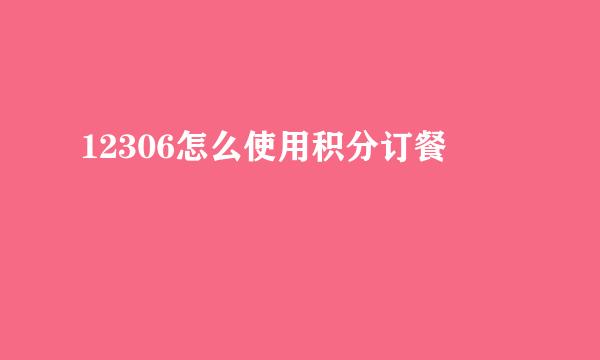 12306怎么使用积分订餐